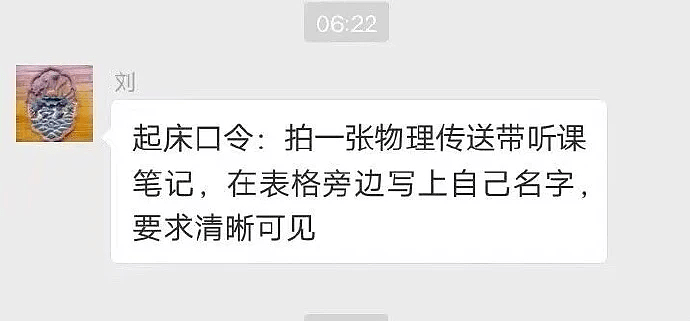 06:22

刘

起床口令：拍一张物理传送带听课笔记，在表格旁边写上自己名字，要求清晰可见